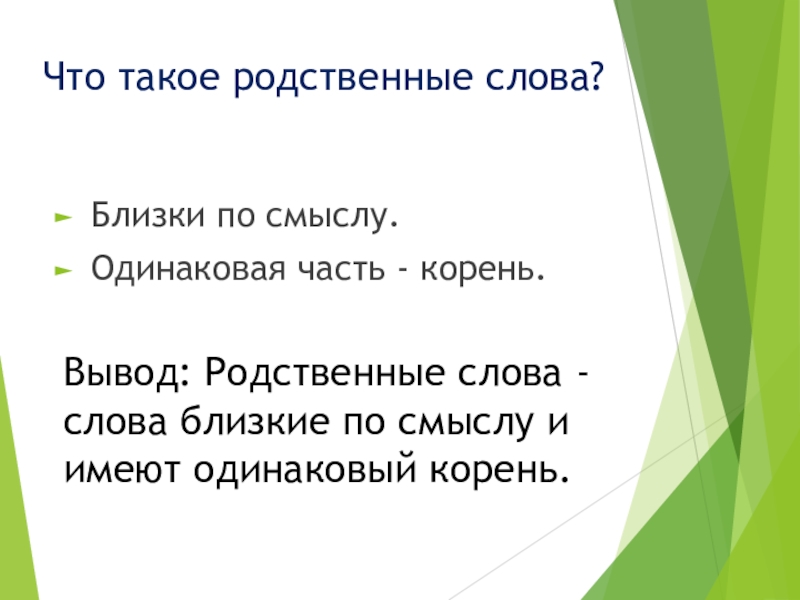 Что такое родственные слова?

► Близки по смыслу.
► Одинаковая часть - корень.

Вывод: Родственные слова - слова близкие по смыслу и имеют одинаковый корень.